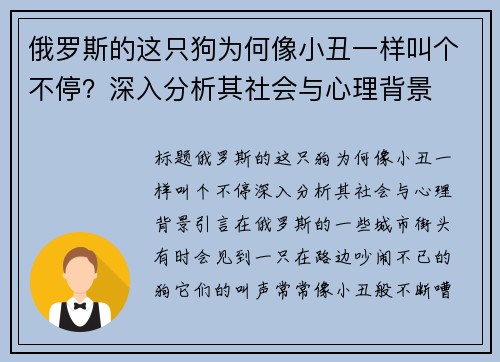 俄罗斯的这只狗为何像小丑一样叫个不停？深入分析其社会与心理背景

标题俄罗斯的这只狗为何像小丑一样叫个不停深入分析其社会与心理背景引言在俄罗斯的一些城市街头有时会见到一只在路边吵闹不已的狗它们的叫声常常像小丑般不断嘈